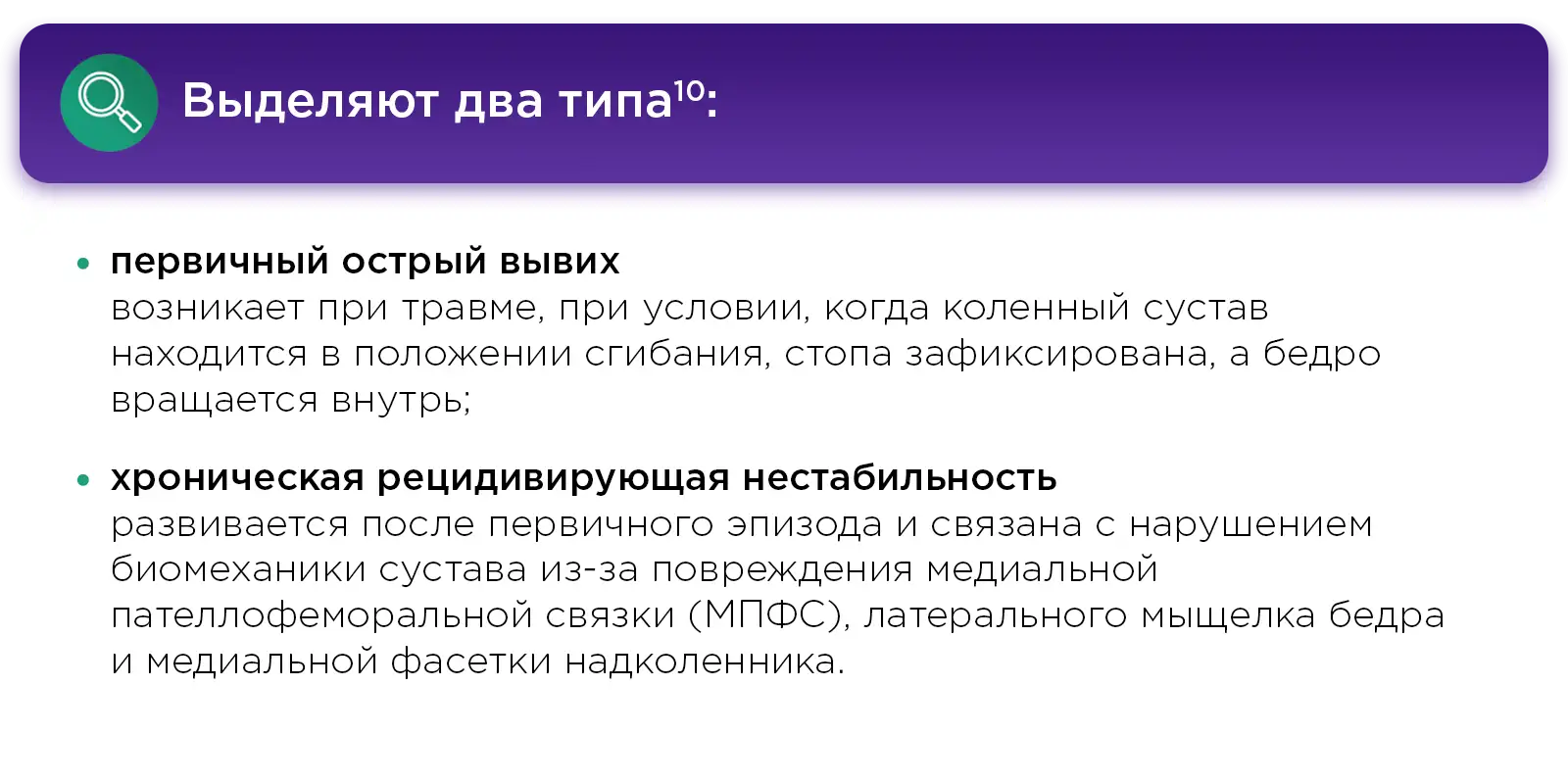 Выделяют два типа$^{10}$:

• первичный острый вывих
возникает при травме, при условии, когда коленный сустав находится в положении сгибания, стопа зафиксирована, а бедро вращается внутрь;

• хроническая рецидивирующая нестабильность
развивается после первичного эпизода и связана с нарушением биомеханики сустава из-за повреждения медиальной пателлофеморальной связки (МПФС), латерального мыщелка бедра и медиальной фасетки надколенника.